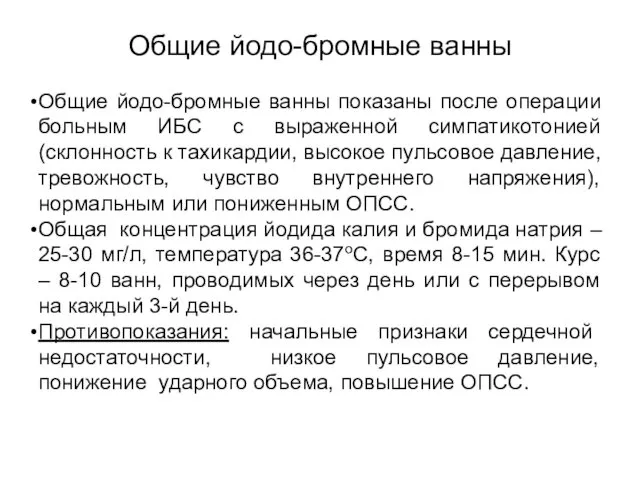 Общие йодо-бромные ванны

•Общие йодо-бромные ванны показаны после операции больным ИБС с выраженной симпатикотонией (склонность к тахикардии, высокое пульсовое давление, тревожность, чувство внутреннего напряжения), нормальным или пониженным ОПСС.

•Общая концентрация йодида калия и бромида натрия – 25-30 мг/л, температура 36-37°С, время 8-15 мин. Курс – 8-10 ванн, проводимых через день или с перерывом на каждый 3-й день.

•Противопоказания: начальные признаки сердечной недостаточности, низкое пульсовое давление, понижение ударного объема, повышение ОПСС.